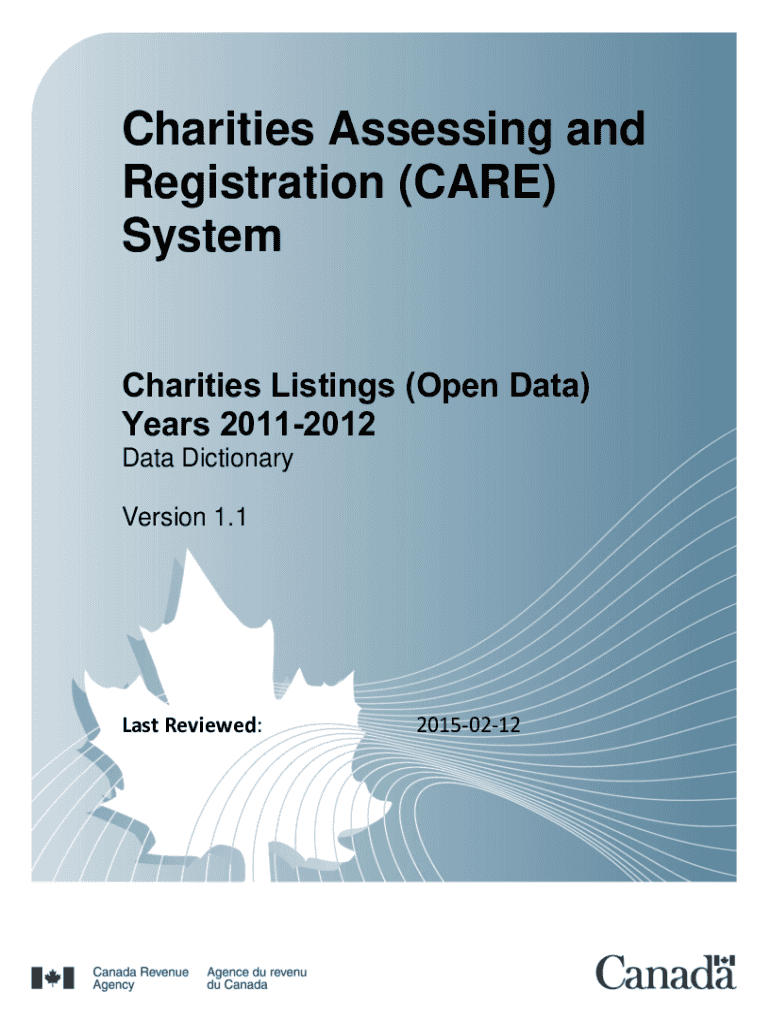 Charities Assessing and Registration (CARE) System

Charities Listings (Open Data)
Years 2011-2012
Data Dictionary

Version 1.1

Last Reviewed: 2015-02-12

Canada Revenue Agency Agence du revenu du Canada

Canada